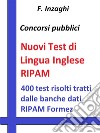 F. Inzaghi

Concorsi pubblici

Nuovi Test di Lingua Inglese RIPAM

400 test risolti tratti dalle banche dati RIPAM Formez